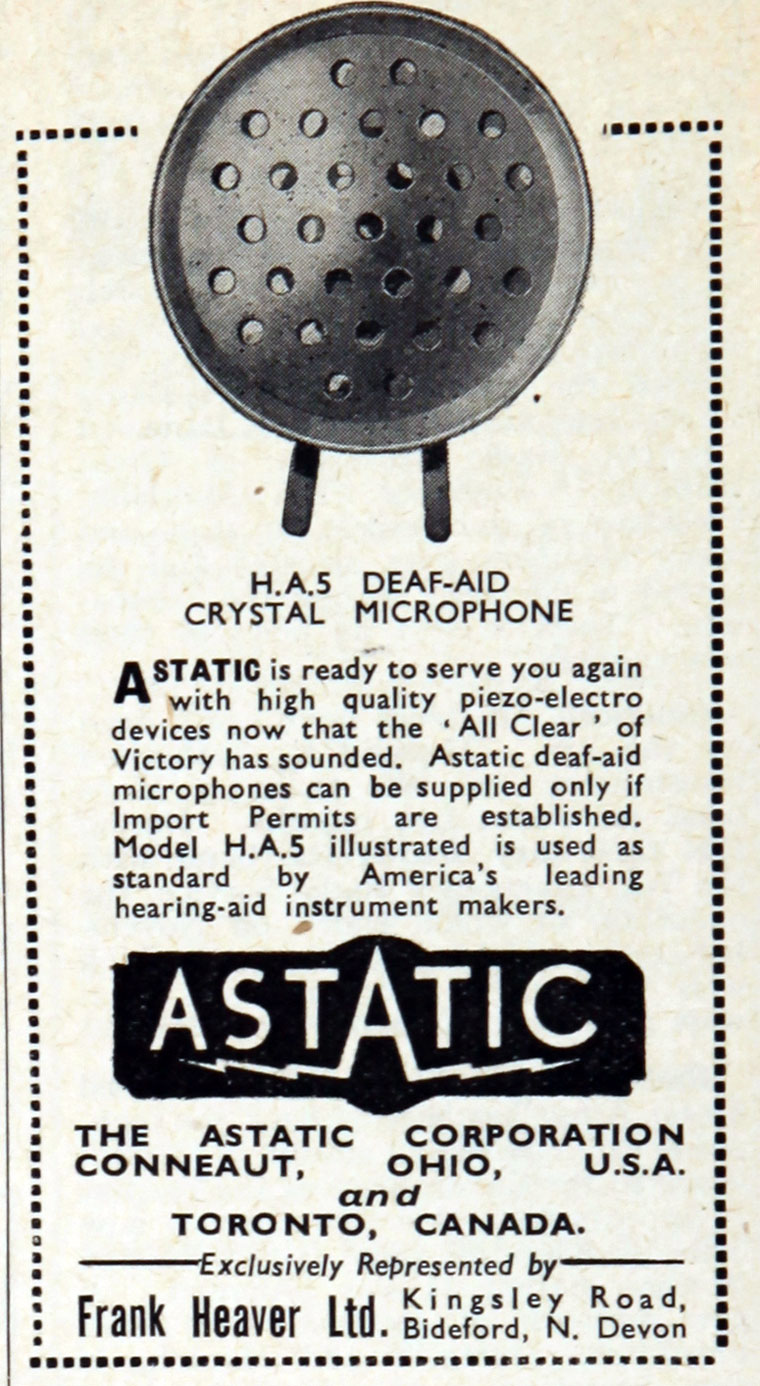 H.A.5 DEAF-AID
CRYSTAL MICROPHONE

ASTATIC is ready to serve you again with high quality piezo-electro devices now that the 'All Clear' of Victory has sounded. Astatic deaf-aid microphones can be supplied only if Import Permits are established. Model H.A.5 illustrated is used as standard by America's leading hearing-aid instrument makers.

ASTATIC

THE ASTATIC CORPORATION
CONNEAUT, OHIO, U.S.A.
and
TORONTO, CANADA.

Exclusively Represented by

Frank Heaver Ltd. Kingsley Road,
Bideford, N. Devon